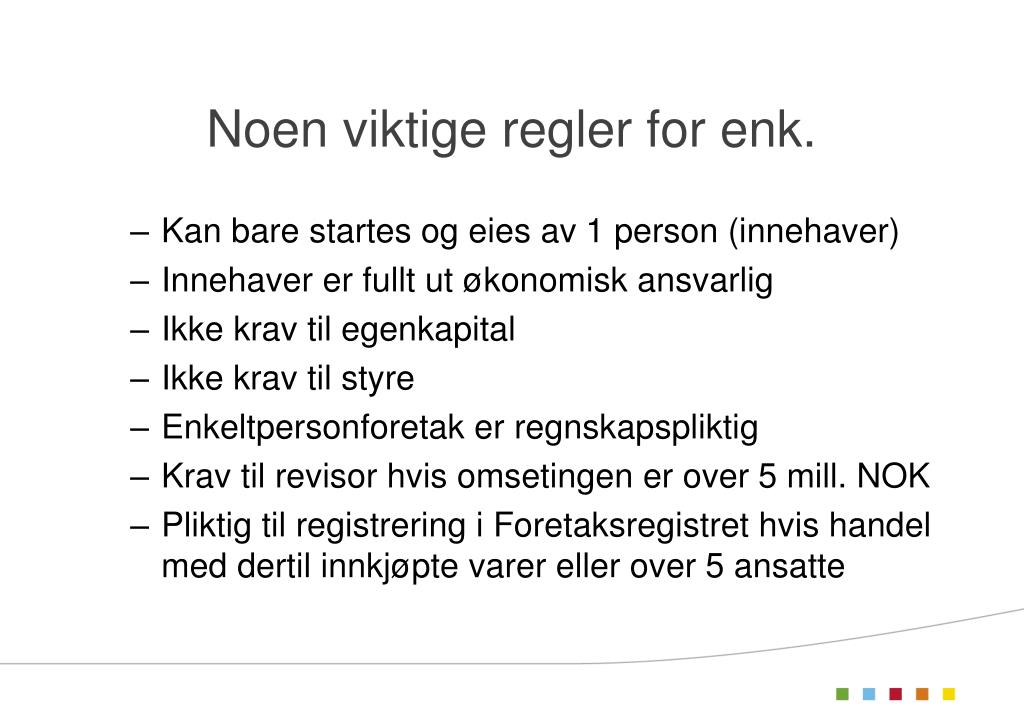 Noen viktige regler for enk.

– Kan bare startes og eies av 1 person (innehaver)
– Innehaver er fullt ut økonomisk ansvarlig
– Ikke krav til egenkapital
– Ikke krav til styre
– Enkeltpersonforetak er regnskapspliktig
– Krav til revisor hvis omsetingen er over 5 mill. NOK
– Pliktig til registrering i Foretaksregistret hvis handel med dertil innkjøpte varer eller over 5 ansatte